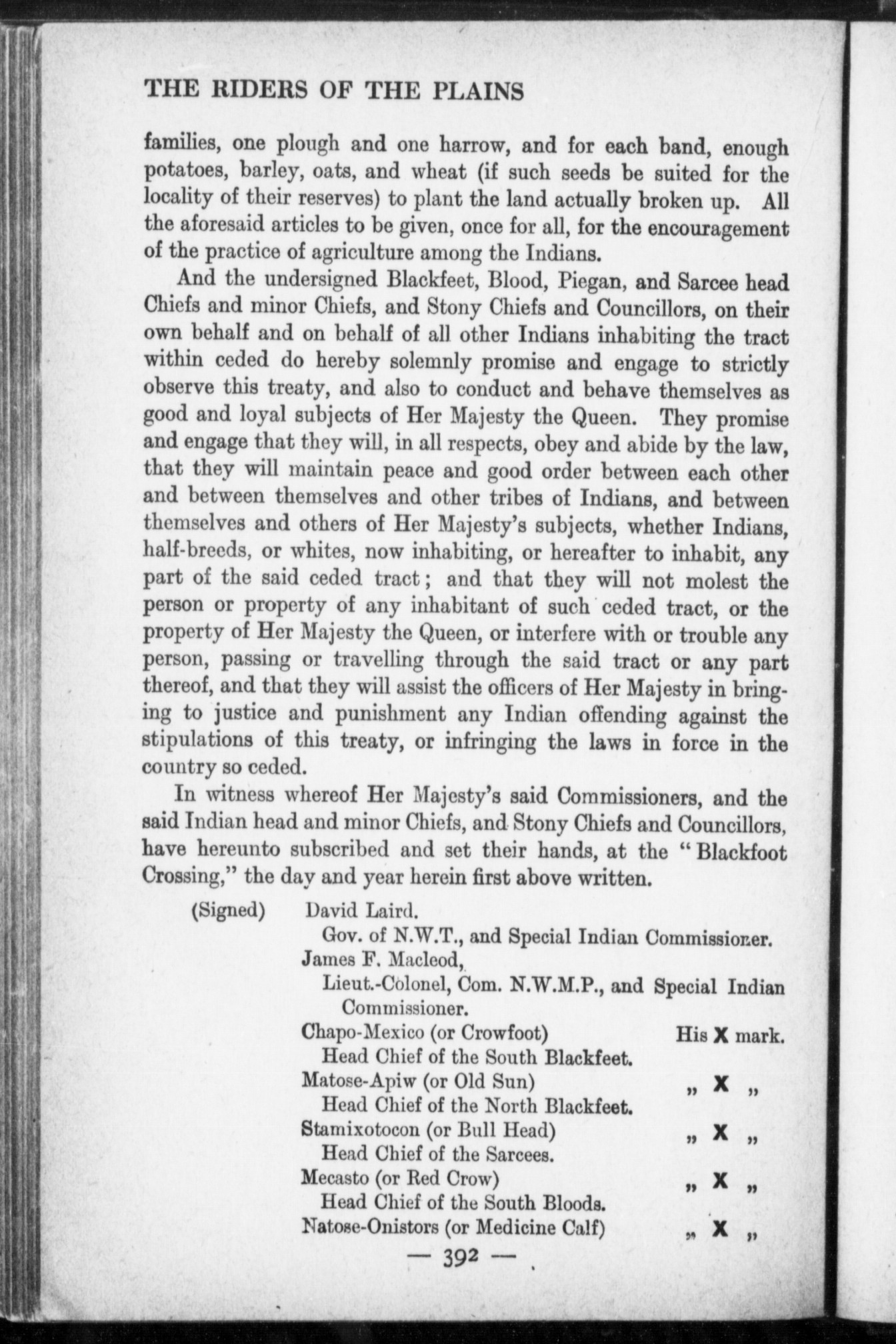 THE RIDERS OF THE PLAINS

families, one plough and one harrow, and for each band, enough potatoes, barley, oats, and wheat (if such seeds be suited for the locality of their reserves) to plant the land actually broken up. All the aforesaid articles to be given, once for all, for the encouragement of the practice of agriculture among the Indians.

And the undersigned Blackfeet, Blood, Piegan, and Sarcee head Chiefs and minor Chiefs, and Stony Chiefs and Councillors, on their own behalf and on behalf of all other Indians inhabiting the tract within ceded do hereby solemnly promise and engage to strictly observe this treaty, and also to conduct and behave themselves as good and loyal subjects of Her Majesty the Queen. They promise and engage that they will, in all respects, obey and abide by the law, that they will maintain peace and good order between each other and between themselves and other tribes of Indians, and between themselves and others of Her Majesty's subjects, whether Indians, half-breeds, or whites, now inhabiting, or hereafter to inhabit, any part of the said ceded tract; and that they will not molest the person or property of any inhabitant of such ceded tract, or the property of Her Majesty the Queen, or interfere with or trouble any person, passing or travelling through the said tract or any part thereof, and that they will assist the officers of Her Majesty in bringing to justice and punishment any Indian offending against the stipulations of this treaty, or infringing the laws in force in the country so ceded.

In witness whereof Her Majesty's said Commissioners, and the said Indian head and minor Chiefs, and Stony Chiefs and Councillors, have hereunto subscribed and set their hands, at the "Blackfoot Crossing," the day and year herein first above written.

(Signed) David Laird.
Gov. of N.W.T., and Special Indian Commissioner.
James F. Macleod,
Lieut.-Colonel, Com. N.W.M.P., and Special Indian Commissioner.
Chapo-Mexico (or Crowfoot) His X mark.
Head Chief of the South Blackfeet.
Matose-Apiw (or Old Sun) „ X „
Head Chief of the North Blackfeet.
Stamixotocon (or Bull Head) „ X „
Head Chief of the Sarcees.
Mecasto (or Red Crow) „ X „
Head Chief of the South Bloods.
Natose-Onistors (or Medicine Calf) „ X „

— 392 —